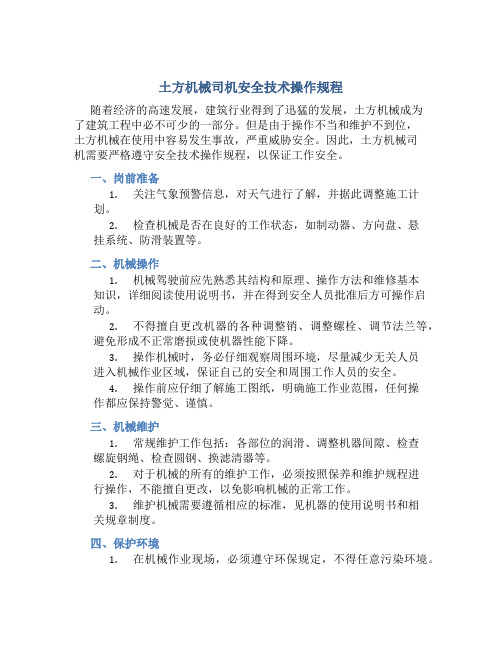 土方机械司机安全技术操作规程

随着经济的高速发展，建筑行业得到了迅猛的发展，土方机械成为了建筑工程中必不可少的一部分。但是由于操作不当和维护不到位，土方机械在使用中容易发生事故，严重威胁安全。因此，土方机械司机需要严格遵守安全技术操作规程，以保证工作安全。

一、岗前准备

1. 关注气象预警信息，对天气进行了解，并据此调整施工计划。

2. 检查机械是否在良好的工作状态，如制动器、方向盘、悬挂系统、防滑装置等。

二、机械操作

1. 机械驾驶前应先熟悉其结构和原理、操作方法和维修基本知识，详细阅读使用说明书，并在得到安全人员批准后方可操作启动。

2. 不得擅自更改机器的各种调整销、调整螺栓、调节法兰等，避免形成不正常磨损或使机器性能下降。

3. 操作机械时，务必仔细观察周围环境，尽量减少无关人员进入机械作业区域，保证自己的安全和周围工作人员的安全。

4. 操作前应仔细了解施工图纸，明确施工作业范围，任何操作都应保持警觉、谨慎。

三、机械维护

1. 常规维护工作包括：各部位的润滑、调整机器间隙、检查螺旋钢绳、检查圆钢、换滤清器等。

2. 对于机械的所有的维护工作，必须按照保养和维护规程进行操作，不能擅自更改，以免影响机械的正常工作。

3. 维护机械需要遵循相应的标准，见机器的使用说明书和相关规章制度。

四、保护环境

1. 在机械作业现场，必须遵守环保规定，不得任意污染环境。